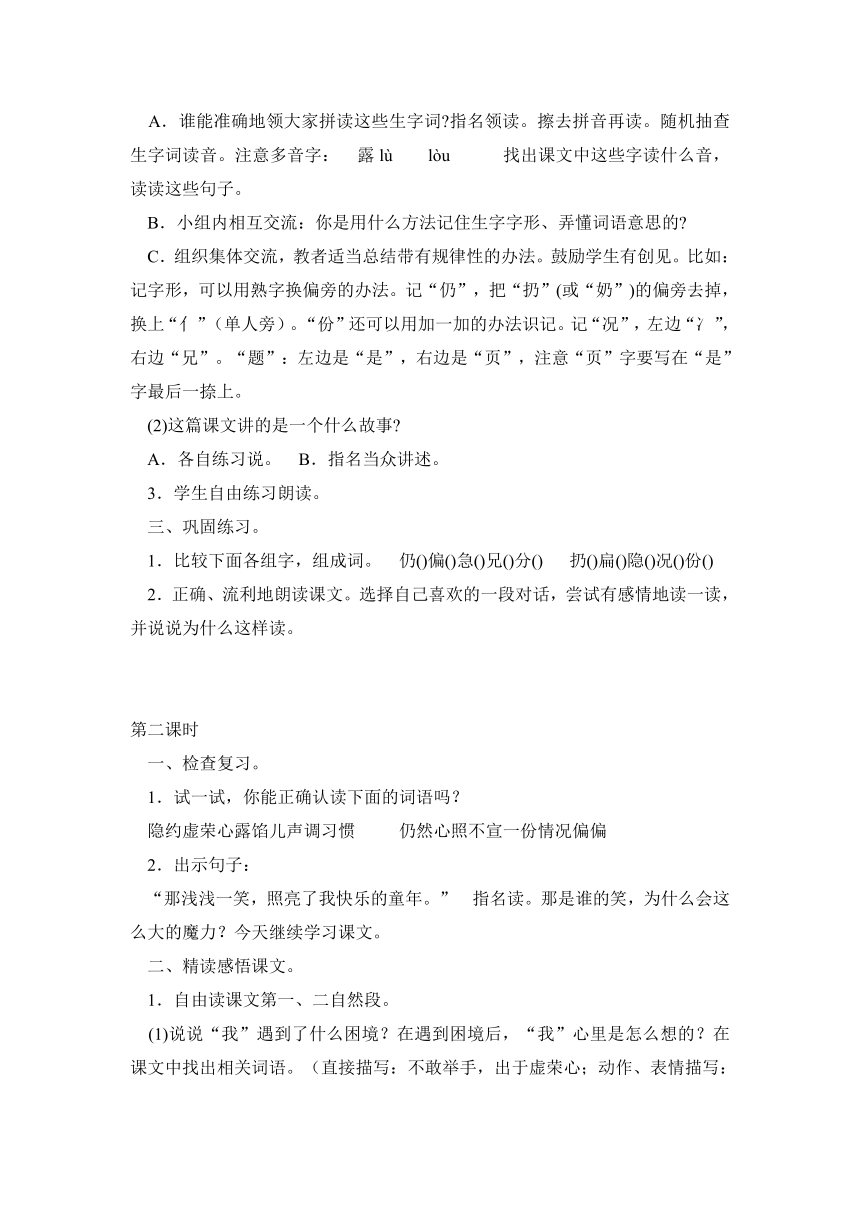 A．谁能准确地领大家拼读这些生字词?指名领读。擦去拼音再读。随机抽查生字词读音。注意多音字： 露 lù lòu 找出课文中这些字读什么音，读读这些句子。

B．小组内相互交流：你是用什么方法记住生字字形、弄懂词语意思的?

C．组织集体交流，教者适当总结带有规律性的办法。鼓励学生有创见。比如：记字形，可以用熟字换偏旁的办法。记“仍”，把“扔”(或“奶”)的偏旁去掉，换上“亻”（单人旁）。“份”还可以用加一加的办法识记。记“况”，左边“冫”，右边“兄”。“题”：左边是“是”，右边是“页”，注意“页”字要写在“是”字最后一捺上。

(2)这篇课文讲的是一个什么故事?

A．各自练习说。 B．指名当众讲述。

3．学生自由练习朗读。

三、巩固练习。

1．比较下面各组字，组成词。 仍()偏()急()兄()分() 扔()扁()隐()况()份()

2．正确、流利地朗读课文。选择自己喜欢的一段对话，尝试有感情地读一读，并说说为什么这样读。

第二课时

一、检查复习。

1．试一试，你能正确认读下面的词语吗？

隐约虚荣心露馅儿声调习惯 仍然心照不宣一份情况偏偏

2．出示句子：

“那浅浅一笑，照亮了我快乐的童年。” 指名读。那是谁的笑，为什么会这么大的魔力？今天继续学习课文。

二、精读感悟课文。

1．自由读课文第一、二自然段。

(1)说说“我”遇到了什么困境？在遇到困境后，“我”心里是怎么想的？在课文中找出相关词语。（直接描写：不敢举手，出于虚荣心；动作、表情描写：